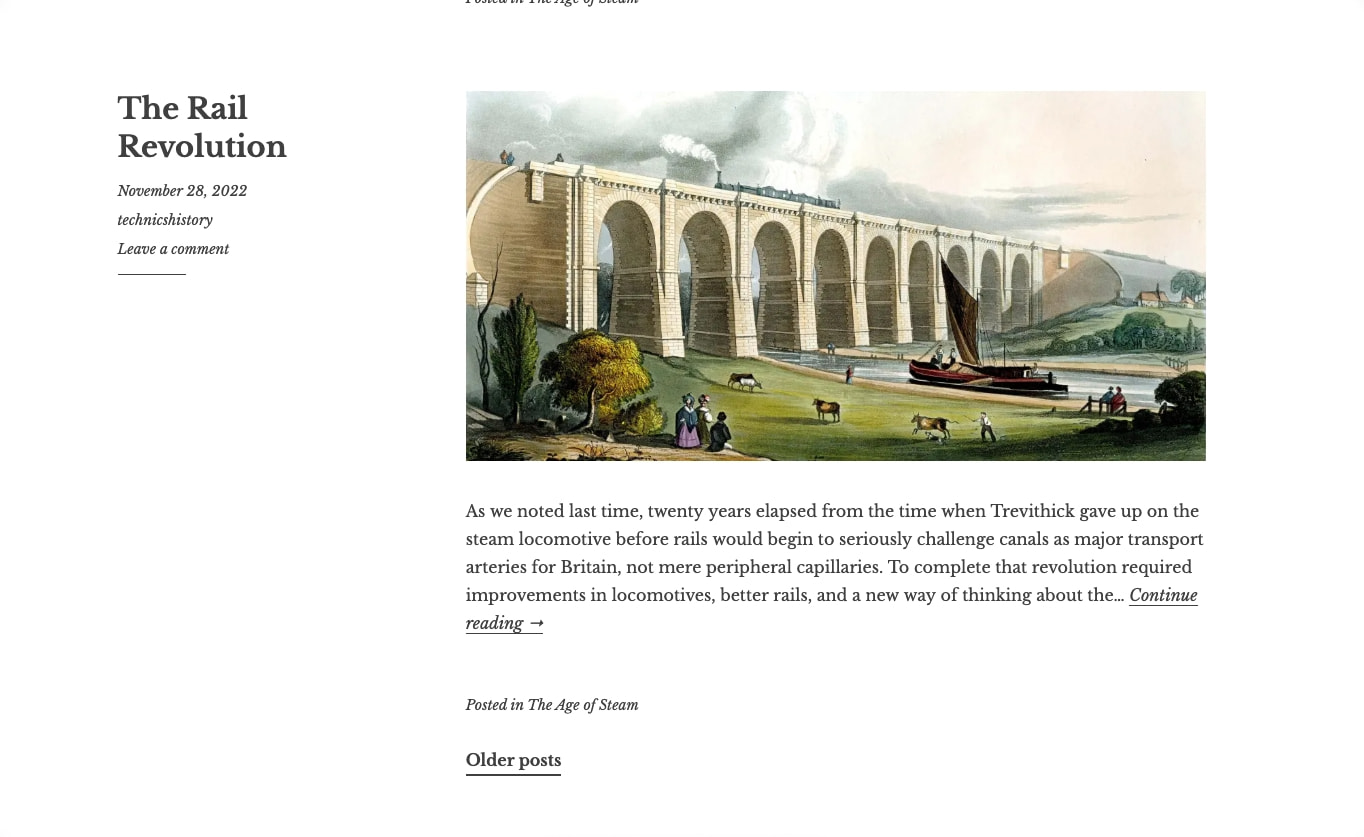 Posted in The Age of Steam

The Rail Revolution

November 28, 2022

technicshistory

Leave a comment

As we noted last time, twenty years elapsed from the time when Trevithick gave up on the steam locomotive before rails would begin to seriously challenge canals as major transport arteries for Britain, not mere peripheral capillaries. To complete that revolution required improvements in locomotives, better rails, and a new way of thinking about the… Continue reading →

Posted in The Age of Steam

Older posts